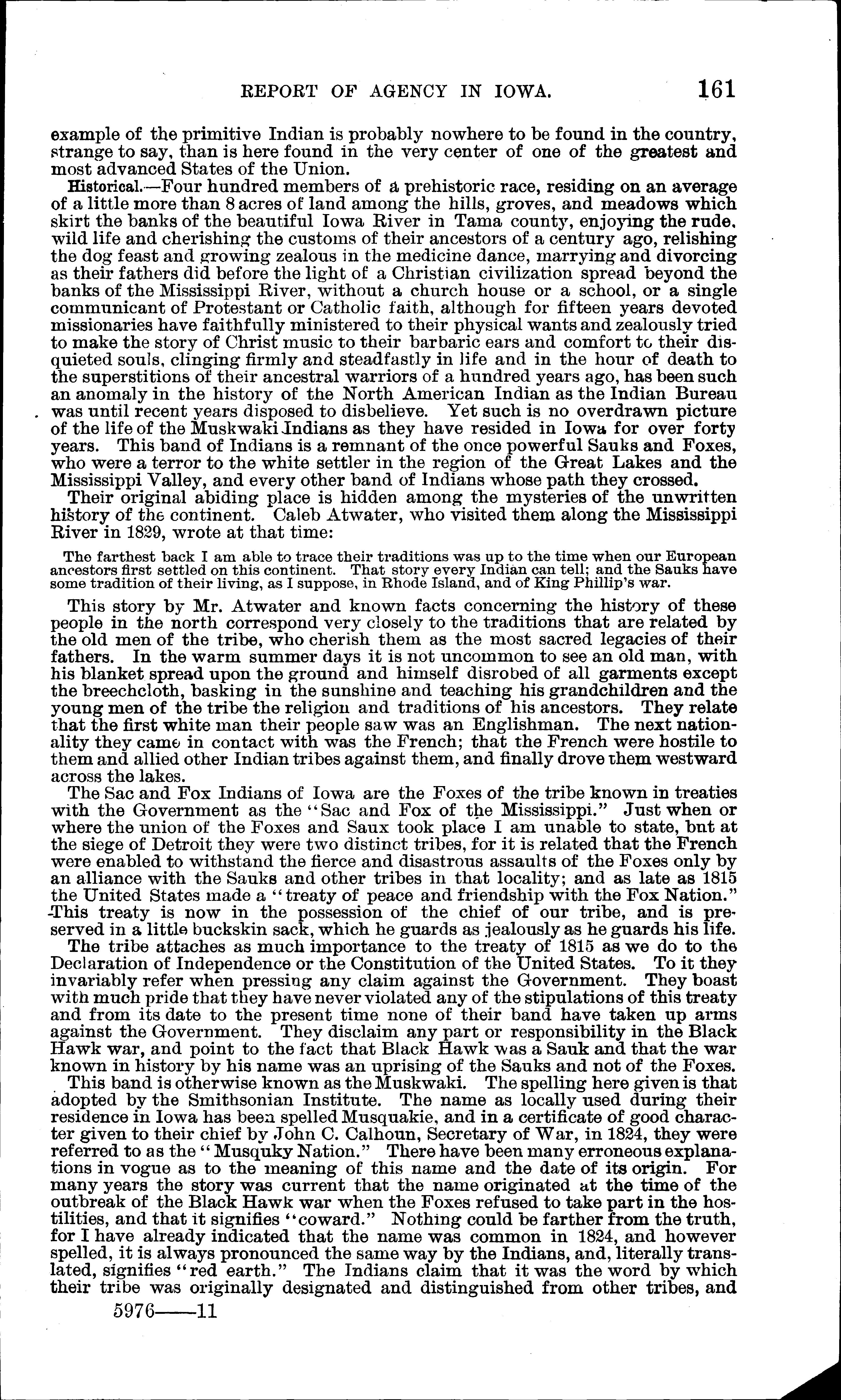 REPORT OF AGENCY IN IOWA. 161

example of the primitive Indian is probably nowhere to be found in the country, strange to say, than is here found in the very center of one of the greatest and most advanced States of the Union.

Historical.—Four hundred members of a prehistoric race, residing on an average of a little more than 8 acres of land among the hills, groves, and meadows which skirt the banks of the beautiful Iowa River in Tama county, enjoying the rude, wild life and cherishing the customs of their ancestors of a century ago, relishing the dog feast and growing zealous in the medicine dance, marrying and divorcing as their fathers did before the light of a Christian civilization spread beyond the banks of the Mississippi River, without a church house or a school, or a single communicant of Protestant or Catholic faith, although for fifteen years devoted missionaries have faithfully ministered to their physical wants and zealously tried to make the story of Christ music to their barbaric ears and comfort to their disquieted souls, clinging firmly and steadfastly in life and in the hour of death to the superstitions of their ancestral warriors of a hundred years ago, has been such an anomaly in the history of the North American Indian as the Indian Bureau was until recent years disposed to disbelieve. Yet such is no overdrawn picture of the life of the Muskwaki Indians as they have resided in Iowa for over forty years. This band of Indians is a remnant of the once powerful Sauks and Foxes, who were a terror to the white settler in the region of the Great Lakes and the Mississippi Valley, and every other band of Indians whose path they crossed.

Their original abiding place is hidden among the mysteries of the unwritten history of the continent. Caleb Atwater, who visited them along the Mississippi River in 1829, wrote at that time:

The farthest back I am able to trace their traditions was up to the time when our European ancestors first settled on this continent. That story every Indian can tell; and the Sauks have some tradition of their living, as I suppose, in Rhode Island, and of King Phillip's war.

This story by Mr. Atwater and known facts concerning the history of these people in the north correspond very closely to the traditions that are related by the old men of the tribe, who cherish them as the most sacred legacies of their fathers. In the warm summer days it is not uncommon to see an old man, with his blanket spread upon the ground and himself disrobed of all garments except the breechcloth, basking in the sunshine and teaching his grandchildren and the young men of the tribe the religion and traditions of his ancestors. They relate that the first white man their people saw was an Englishman. The next nationality they came in contact with was the French; that the French were hostile to them and allied other Indian tribes against them, and finally drove them westward across the lakes.

The Sac and Fox Indians of Iowa are the Foxes of the tribe known in treaties with the Government as the "Sac and Fox of the Mississippi." Just when or where the union of the Foxes and Saux took place I am unable to state, bnt at the siege of Detroit they were two distinct tribes, for it is related that the French were enabled to withstand the fierce and disastrous assaults of the Foxes only by an alliance with the Sauks and other tribes in that locality; and as late as 1815 the United States made a "treaty of peace and friendship with the Fox Nation." This treaty is now in the possession of the chief of our tribe, and is preserved in a little buckskin sack, which he guards as jealously as he guards his life.

The tribe attaches as much importance to the treaty of 1815 as we do to the Declaration of Independence or the Constitution of the United States. To it they invariably refer when pressing any claim against the Government. They boast with much pride that they have never violated any of the stipulations of this treaty and from its date to the present time none of their band have taken up arms against the Government. They disclaim any part or responsibility in the Black Hawk war, and point to the fact that Black Hawk was a Sauk and that the war known in history by his name was an uprising of the Sauks and not of the Foxes.

This band is otherwise known as the Muskwaki. The spelling here given is that adopted by the Smithsonian Institute. The name as locally used during their residence in Iowa has been spelled Musquakie, and in a certificate of good character given to their chief by John C. Calhoun, Secretary of War, in 1824, they were referred to as the "Musquky Nation." There have been many erroneous explanations in vogue as to the meaning of this name and the date of its origin. For many years the story was current that the name originated at the time of the outbreak of the Black Hawk war when the Foxes refused to take part in the hostilities, and that it signifies "coward." Nothing could be farther from the truth, for I have already indicated that the name was common in 1824, and however spelled, it is always pronounced the same way by the Indians, and, literally translated, signifies "red earth." The Indians claim that it was the word by which their tribe was originally designated and distinguished from other tribes, and

5976——11